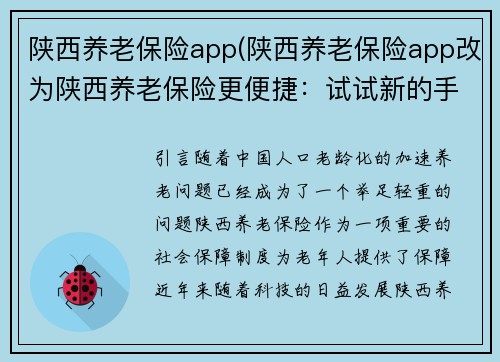 陕西养老保险app(陕西养老保险app改为陕西养老保险更便捷：试试新的手

引言随着中国人口老龄化的加速养老问题已经成为了一个举足轻重的问题陕西养老保险作为一项重要的社会保障制度为老年人提供了保障近年来随着科技的日益发展陕西养